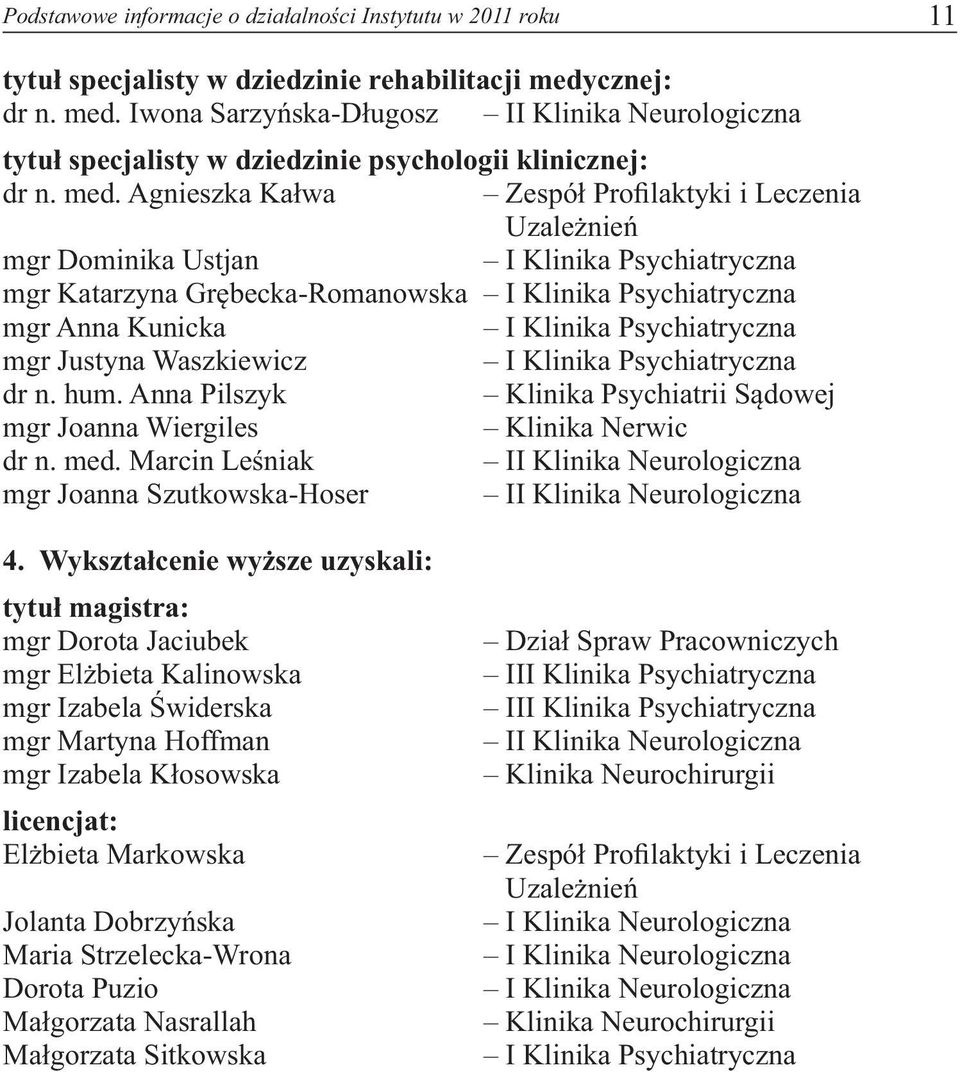 Podstawowe informacje o działalności Instytutu w 2011 roku 11

tytuł specjalisty w dziedzinie rehabilitacji medycznej:
dr n. med. Iwona Sarzyńska-Długosz – II Klinika Neurologiczna

tytuł specjalisty w dziedzinie psychologii klinicznej:
dr n. med. Agnieszka Kałwa – Zespół Profilaktyki i Leczenia Uzależnień
mgr Dominika Ustjan – I Klinika Psychiatryczna
mgr Katarzyna Grębecka-Romanowska – I Klinika Psychiatryczna
mgr Anna Kunicka – I Klinika Psychiatryczna
mgr Justyna Waszkiewicz – I Klinika Psychiatryczna
dr n. hum. Anna Pilszyk – Klinika Psychiatrii Sądowej
mgr Joanna Wiergiles – Klinika Nerwic
dr n. med. Marcin Leśniak – II Klinika Neurologiczna
mgr Joanna Szutkowska-Hoser – II Klinika Neurologiczna

4. Wykształcenie wyższe uzyskali:

tytuł magistra:
mgr Dorota Jaciubek – Dział Spraw Pracowniczych
mgr Elżbieta Kalinowska – III Klinika Psychiatryczna
mgr Izabela Świderska – III Klinika Psychiatryczna
mgr Martyna Hoffman – II Klinika Neurologiczna
mgr Izabela Kłosowska – Klinika Neurochirurgii

licencjat:
Elżbieta Markowska – Zespół Profilaktyki i Leczenia Uzależnień
Jolanta Dobrzyńska – I Klinika Neurologiczna
Maria Strzelecka-Wrona – I Klinika Neurologiczna
Dorota Puzio – I Klinika Neurologiczna
Małgorzata Nasrallah – Klinika Neurochirurgii
Małgorzata Sitkowska – I Klinika Psychiatryczna